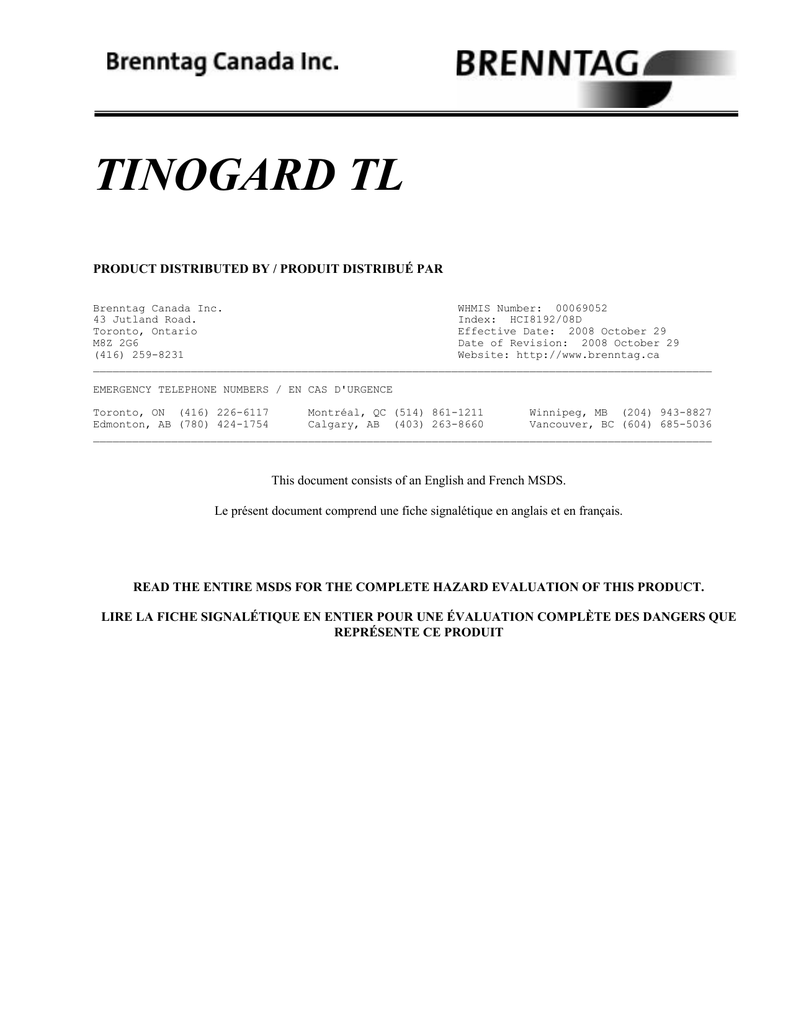 Brenntag Canada Inc.

BRENNTAG

TINOGARD TL

PRODUCT DISTRIBUTED BY / PRODUIT DISTRIBUÉ PAR

Brenntag Canada Inc.
43 Jutland Road.
Toronto, Ontario
M8Z 2G6
(416) 259-8231

WHMIS Number: 00069052
Index: HCI8192/08D
Effective Date: 2008 October 29
Date of Revision: 2008 October 29
Website: http://www.brenntag.ca

EMERGENCY TELEPHONE NUMBERS / EN CAS D'URGENCE

Toronto, ON (416) 226-6117
Edmonton, AB (780) 424-1754

Montréal, QC (514) 861-1211
Calgary, AB (403) 263-8660

Winnipeg, MB (204) 943-8827
Vancouver, BC (604) 685-5036

This document consists of an English and French MSDS.

Le présent document comprend une fiche signalétique en anglais et en français.

READ THE ENTIRE MSDS FOR THE COMPLETE HAZARD EVALUATION OF THIS PRODUCT.

LIRE LA FICHE SIGNALÉTIQUE EN ENTIER POUR UNE ÉVALUATION COMPLÈTE DES DANGERS QUE REPRÉSENTE CE PRODUIT